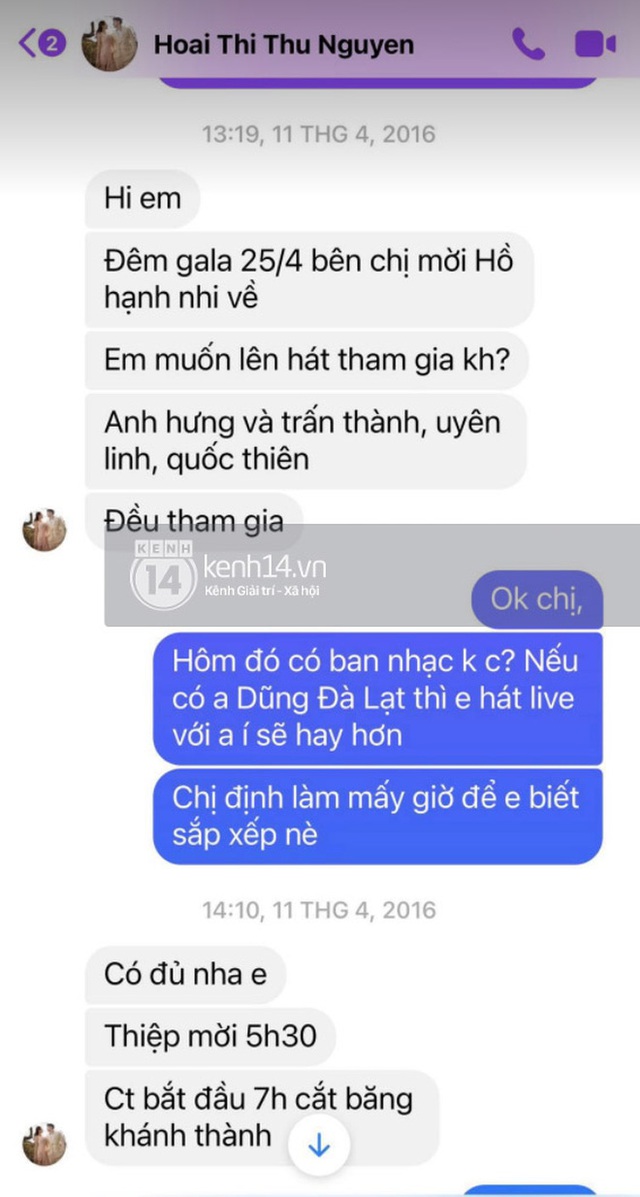 2 Hoai Thi Thu Nguyen

13:19, 11 THG 4, 2016

Hi em

Đêm gala 25/4 bên chị mời Hồ hạnh nhi về

Em muốn lên hát tham gia kh?

Anh hưng và trấn thành, uyên linh, quốc thiên

Đều tham gia

KENH 14 kenh14.vn Kênh Giải trí - Xã hội

Ok chị,

Hôm đó có ban nhạc k c? Nếu có a Dũng Đà Lạt thì e hát live với a í sẽ hay hơn

Chị định làm mấy giờ để e biết sắp xếp nè

14:10, 11 THG 4, 2016

Có đủ nha e

Thiệp mời 5h30

Ct bắt đầu 7h cắt băng khánh thành